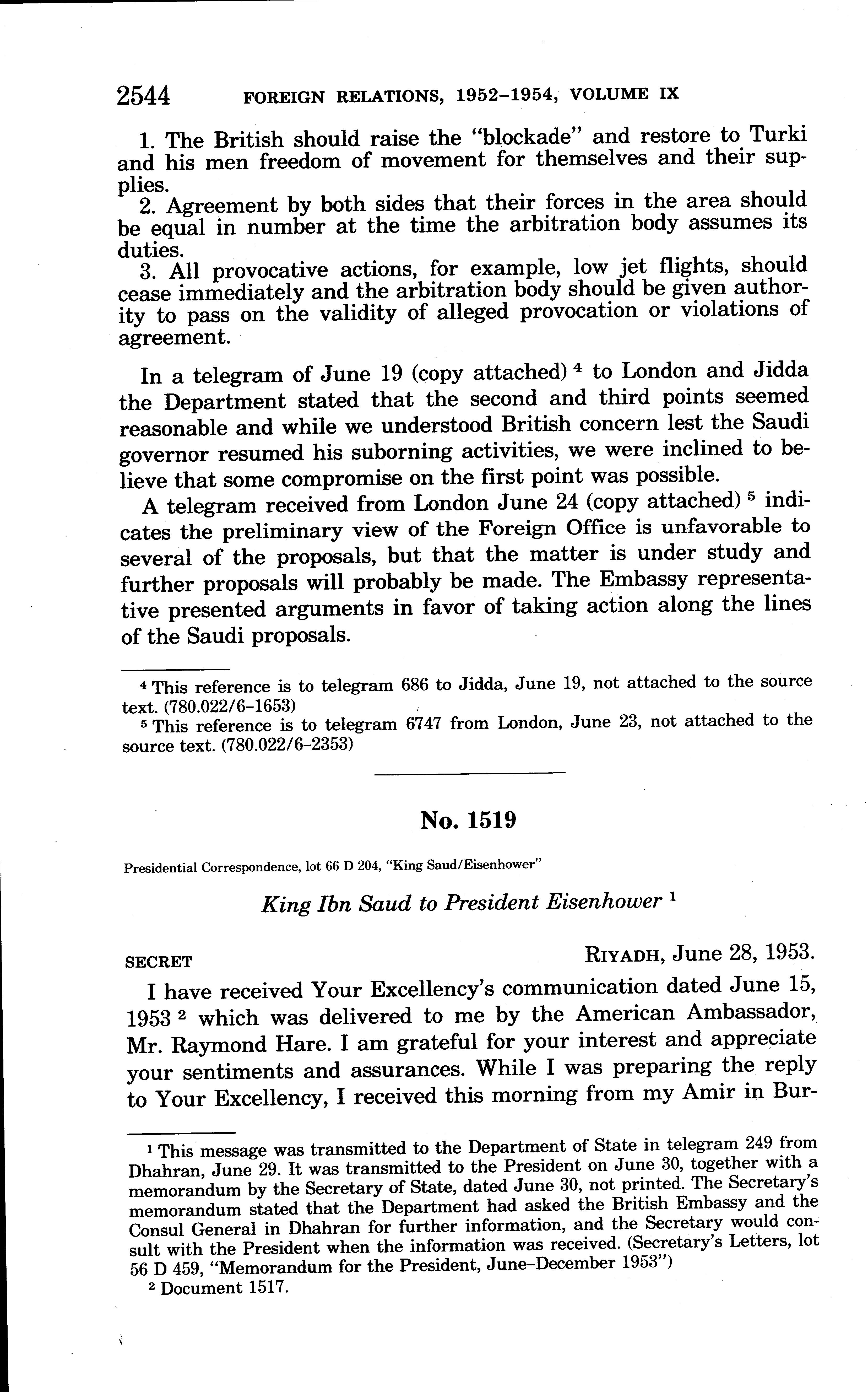 2544 FOREIGN RELATIONS, 1952–1954, VOLUME IX

1. The British should raise the "blockade" and restore to Turki and his men freedom of movement for themselves and their supplies.

2. Agreement by both sides that their forces in the area should be equal in number at the time the arbitration body assumes its duties.

3. All provocative actions, for example, low jet flights, should cease immediately and the arbitration body should be given authority to pass on the validity of alleged provocation or violations of agreement.

In a telegram of June 19 (copy attached) $^4$ to London and Jidda the Department stated that the second and third points seemed reasonable and while we understood British concern lest the Saudi governor resumed his suborning activities, we were inclined to believe that some compromise on the first point was possible.

A telegram received from London June 24 (copy attached) $^5$ indicates the preliminary view of the Foreign Office is unfavorable to several of the proposals, but that the matter is under study and further proposals will probably be made. The Embassy representative presented arguments in favor of taking action along the lines of the Saudi proposals.

$^4$ This reference is to telegram 686 to Jidda, June 19, not attached to the source text. (780.022/6–1653)

$^5$ This reference is to telegram 6747 from London, June 23, not attached to the source text. (780.022/6–2353)

No. 1519

Presidential Correspondence, lot 66 D 204, "King Saud/Eisenhower"

King Ibn Saud to President Eisenhower $^1$

SECRET RIYADH, June 28, 1953.

I have received Your Excellency's communication dated June 15, 1953 $^2$ which was delivered to me by the American Ambassador, Mr. Raymond Hare. I am grateful for your interest and appreciate your sentiments and assurances. While I was preparing the reply to Your Excellency, I received this morning from my Amir in Bur-

$^1$ This message was transmitted to the Department of State in telegram 249 from Dhahran, June 29. It was transmitted to the President on June 30, together with a memorandum by the Secretary of State, dated June 30, not printed. The Secretary's memorandum stated that the Department had asked the British Embassy and the Consul General in Dhahran for further information, and the Secretary would consult with the President when the information was received. (Secretary's Letters, lot 56 D 459, "Memorandum for the President, June–December 1953")

$^2$ Document 1517.